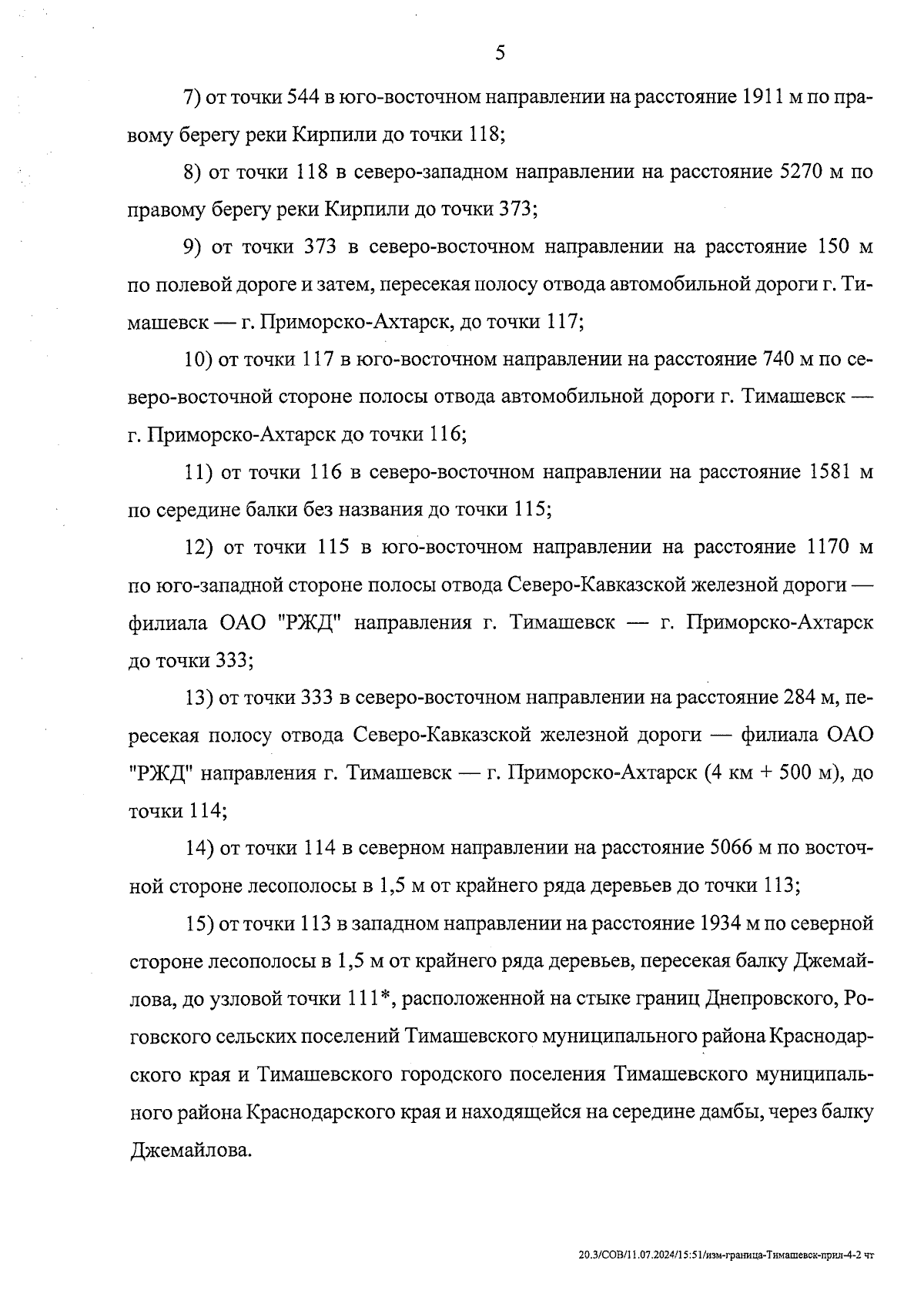 5

7) от точки 544 в юго-восточном направлении на расстояние 1911 м по правому берегу реки Кирпили до точки 118;

8) от точки 118 в северо-западном направлении на расстояние 5270 м по правому берегу реки Кирпили до точки 373;

9) от точки 373 в северо-восточном направлении на расстояние 150 м по полевой дороге и затем, пересекая полосу отвода автомобильной дороги г. Тимашевск — г. Приморско-Ахтарск, до точки 117;

10) от точки 117 в юго-восточном направлении на расстояние 740 м по северо-восточной стороне полосы отвода автомобильной дороги г. Тимашевск — г. Приморско-Ахтарск до точки 116;

11) от точки 116 в северо-восточном направлении на расстояние 1581 м по середине балки без названия до точки 115;

12) от точки 115 в юго-восточном направлении на расстояние 1170 м по юго-западной стороне полосы отвода Северо-Кавказской железной дороги — филиала ОАО "РЖД" направления г. Тимашевск — г. Приморско-Ахтарск до точки 333;

13) от точки 333 в северо-восточном направлении на расстояние 284 м, пересекая полосу отвода Северо-Кавказской железной дороги — филиала ОАО "РЖД" направления г. Тимашевск — г. Приморско-Ахтарск (4 км + 500 м), до точки 114;

14) от точки 114 в северном направлении на расстояние 5066 м по восточной стороне лесополосы в 1,5 м от крайнего ряда деревьев до точки 113;

15) от точки 113 в западном направлении на расстояние 1934 м по северной стороне лесополосы в 1,5 м от крайнего ряда деревьев, пересекая балку Джемайлова, до узловой точки 111*, расположенной на стыке границ Днепровского, Роговского сельских поселений Тимашевского муниципального района Краснодарского края и Тимашевского городского поселения Тимашевского муниципального района Краснодарского края и находящейся на середине дамбы, через балку Джемайлова.

20.3/СОВ/11.07.2024/15:51/изм-граница-Тимашевск-прил-4-2 чт